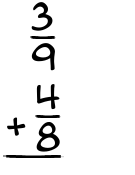 $\frac{3}{9}$
$+\frac{4}{8}$